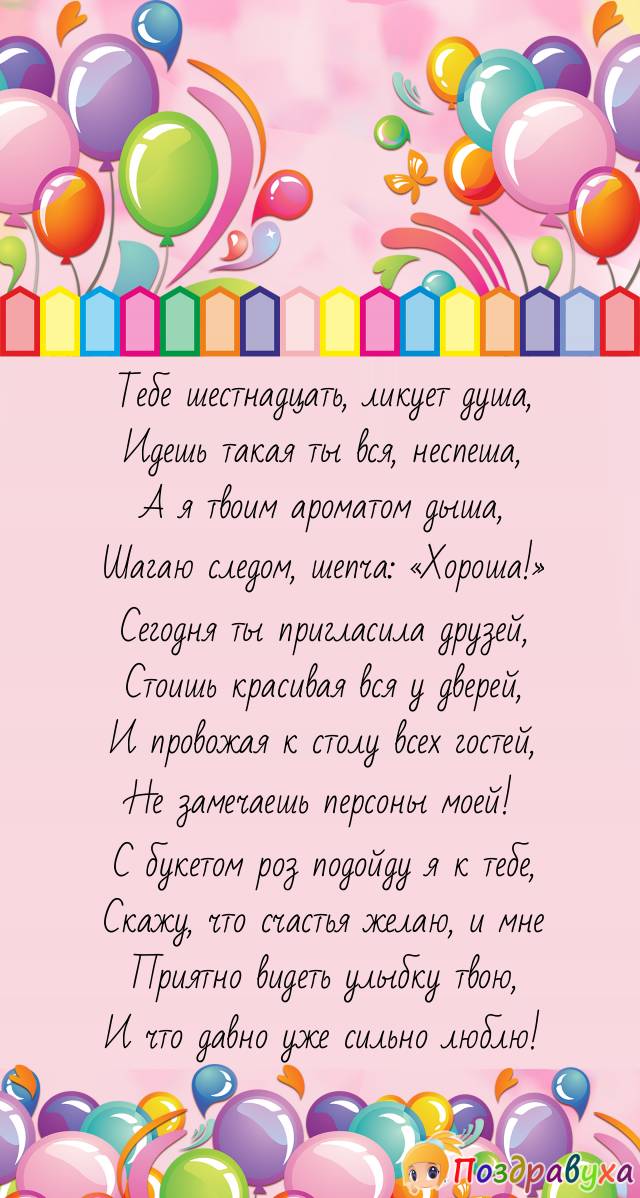 Тебе шестнадцать, ликует душа,
Идешь такая ты вся, неспеша,
А я твоим ароматом дыша,
Шагаю следом, шепча: «Хороша!»

Сегодня ты пригласила друзей,
Стоишь красивая вся у дверей,
И провожая к столу всех гостей,
Не замечаешь персоны моей!

С букетом роз подойду я к тебе,
Скажу, что счастья желаю, и мне
Приятно видеть улыбку твою,
И что давно уже сильно люблю!

Поздравуха